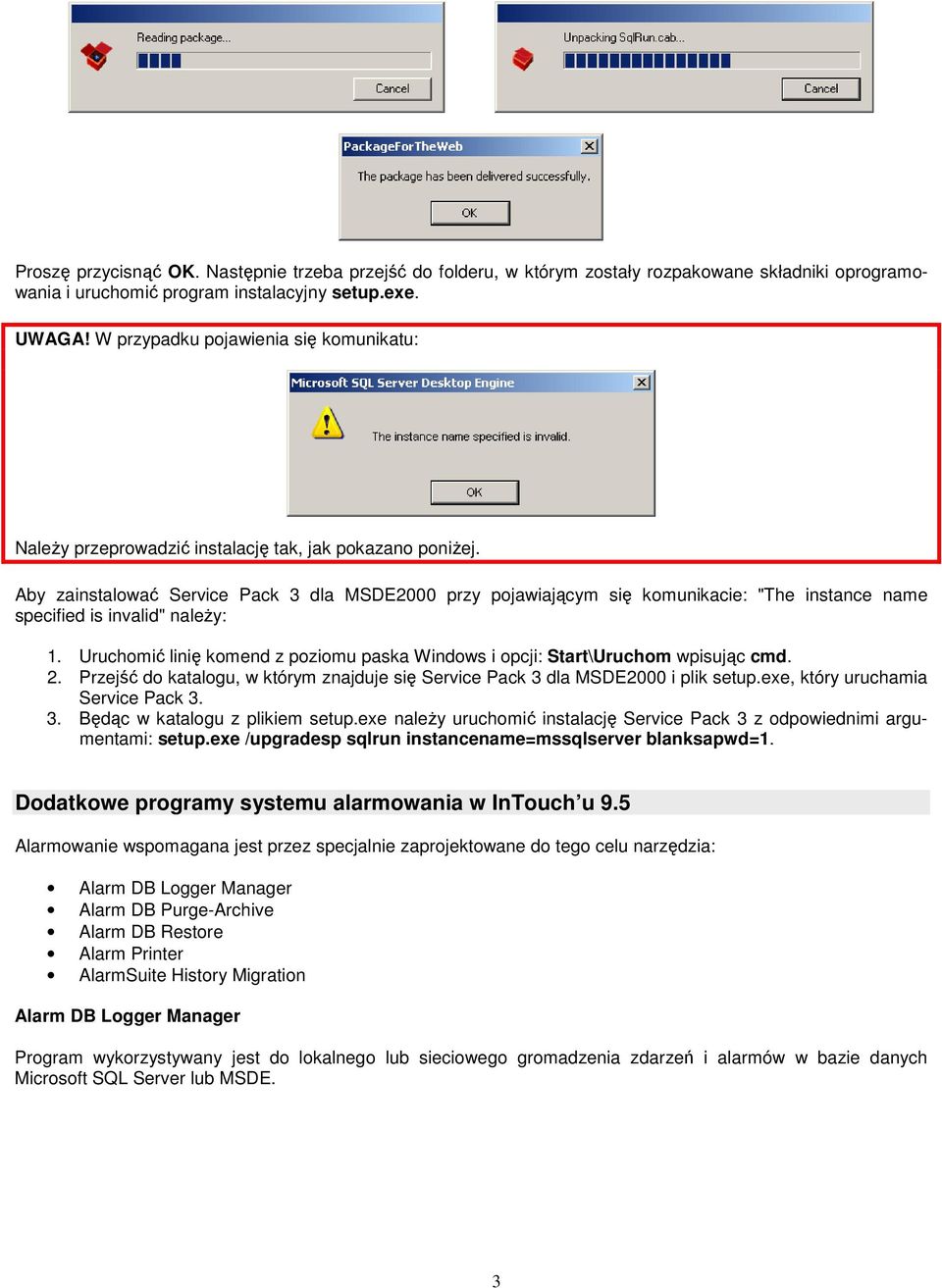 Reading package...

Cancel

Unpacking SqlRun.cab...

Cancel

PackageForTheWeb

The package has been delivered successfully.

OK

Proszę przycisnąć OK. Następnie trzeba przejść do folderu, w którym zostały rozpakowane składniki oprogramowania i uruchomić program instalacyjny setup.exe.

UWAGA! W przypadku pojawienia się komunikatu:

Microsoft SQL Server Desktop Engine

The instance name specified is invalid.

OK

Należy przeprowadzić instalację tak, jak pokazano poniżej.

Aby zainstalować Service Pack 3 dla MSDE2000 przy pojawiającym się komunikacie: "The instance name specified is invalid" należy:

1. Uruchomić linię komend z poziomu paska Windows i opcji: Start\Uruchom wpisując cmd.
2. Przejść do katalogu, w którym znajduje się Service Pack 3 dla MSDE2000 i plik setup.exe, który uruchamia Service Pack 3.
3. Będąc w katalogu z plikiem setup.exe należy uruchomić instalację Service Pack 3 z odpowiednimi argumentami: setup.exe /upgradesp sqlrun instancename=mssqlserver blanksapwd=1.

Dodatkowe programy systemu alarmowania w InTouch'u 9.5

Alarmowanie wspomagana jest przez specjalnie zaprojektowane do tego celu narzędzia:

• Alarm DB Logger Manager
• Alarm DB Purge-Archive
• Alarm DB Restore
• Alarm Printer
• AlarmSuite History Migration

Alarm DB Logger Manager

Program wykorzystywany jest do lokalnego lub sieciowego gromadzenia zdarzeń i alarmów w bazie danych Microsoft SQL Server lub MSDE.

3